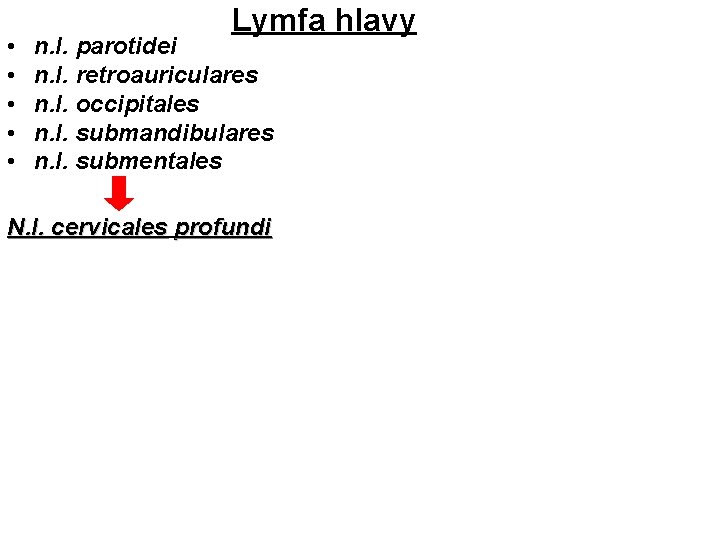 Lymfa hlavy

• n.l. parotidei
• n.l. retroauriculares
• n.l. occipitales
• n.l. submandibulares
• n.l. submentales

N.l. cervicales profundi